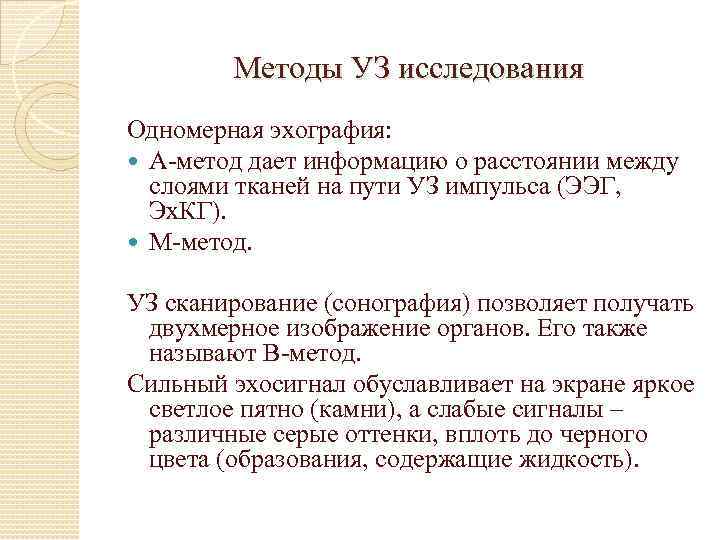 Методы УЗ исследования

Одномерная эхография:

- А-метод дает информацию о расстоянии между слоями тканей на пути УЗ импульса (ЭЭГ, ЭхКГ).
- М-метод.

УЗ сканирование (сонография) позволяет получать двухмерное изображение органов. Его также называют В-метод.

Сильный эхосигнал обуславливает на экране яркое светлое пятно (камни), а слабые сигналы – различные серые оттенки, вплоть до черного цвета (образования, содержащие жидкость).